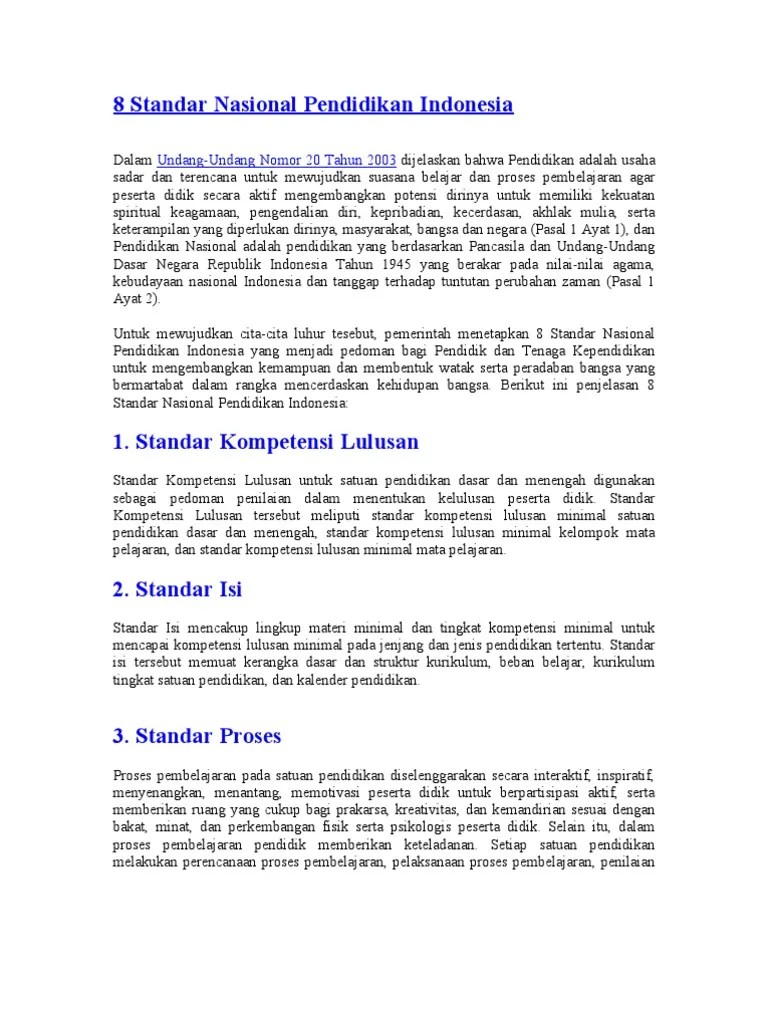 8 Standar Nasional Pendidikan Indonesia

Dalam Undang-Undang Nomor 20 Tahun 2003 dijelaskan bahwa Pendidikan adalah usaha sadar dan terencana untuk mewujudkan suasana belajar dan proses pembelajaran agar peserta didik secara aktif mengembangkan potensi dirinya untuk memiliki kekuatan spiritual keagamaan, pengendalian diri, kepribadian, kecerdasan, akhlak mulia, serta keterampilan yang diperlukan dirinya, masyarakat, bangsa dan negara (Pasal 1 Ayat 1), dan Pendidikan Nasional adalah pendidikan yang berdasarkan Pancasila dan Undang-Undang Dasar Negara Republik Indonesia Tahun 1945 yang berakar pada nilai-nilai agama, kebudayaan nasional Indonesia dan tanggap terhadap tuntutan perubahan zaman (Pasal 1 Ayat 2).

Untuk mewujudkan cita-cita luhur tesebut, pemerintah menetapkan 8 Standar Nasional Pendidikan Indonesia yang menjadi pedoman bagi Pendidik dan Tenaga Kependidikan untuk mengembangkan kemampuan dan membentuk watak serta peradaban bangsa yang bermartabat dalam rangka mencerdaskan kehidupan bangsa. Berikut ini penjelasan 8 Standar Nasional Pendidikan Indonesia:

1. Standar Kompetensi Lulusan

Standar Kompetensi Lulusan untuk satuan pendidikan dasar dan menengah digunakan sebagai pedoman penilaian dalam menentukan kelulusan peserta didik. Standar Kompetensi Lulusan tersebut meliputi standar kompetensi lulusan minimal satuan pendidikan dasar dan menengah, standar kompetensi lulusan minimal kelompok mata pelajaran, dan standar kompetensi lulusan minimal mata pelajaran.

2. Standar Isi

Standar Isi mencakup lingkup materi minimal dan tingkat kompetensi minimal untuk mencapai kompetensi lulusan minimal pada jenjang dan jenis pendidikan tertentu. Standar isi tersebut memuat kerangka dasar dan struktur kurikulum, beban belajar, kurikulum tingkat satuan pendidikan, dan kalender pendidikan.

3. Standar Proses

Proses pembelajaran pada satuan pendidikan diselenggarakan secara interaktif, inspiratif, menyenangkan, menantang, memotivasi peserta didik untuk berpartisipasi aktif, serta memberikan ruang yang cukup bagi prakarsa, kreativitas, dan kemandirian sesuai dengan bakat, minat, dan perkembangan fisik serta psikologis peserta didik. Selain itu, dalam proses pembelajaran pendidik memberikan keteladanan. Setiap satuan pendidikan melakukan perencanaan proses pembelajaran, pelaksanaan proses pembelajaran, penilaian